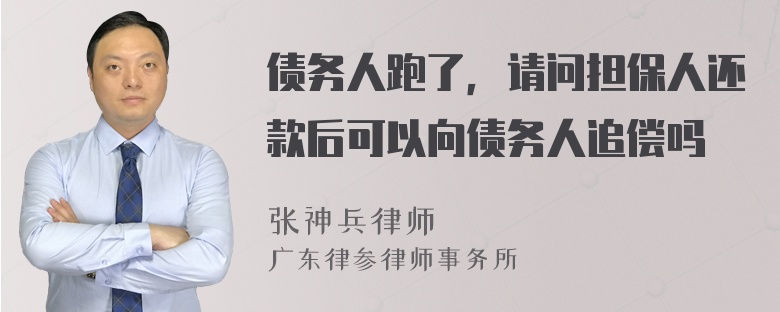 债务人跑了，请问担保人还款后可以向债务人追偿吗

张神兵律师
广东律参律师事务所